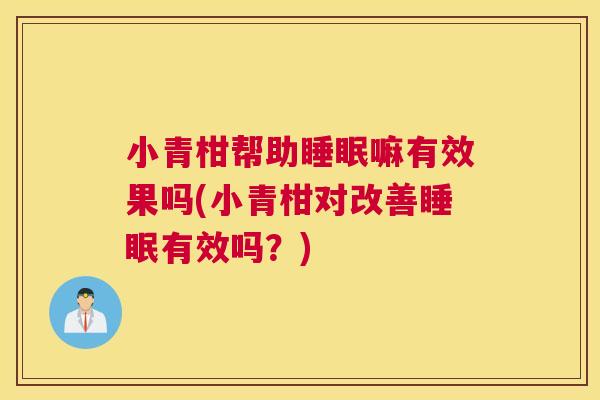 小青柑帮助睡眠嘛有效果吗(小青柑对改善睡眠有效吗？)